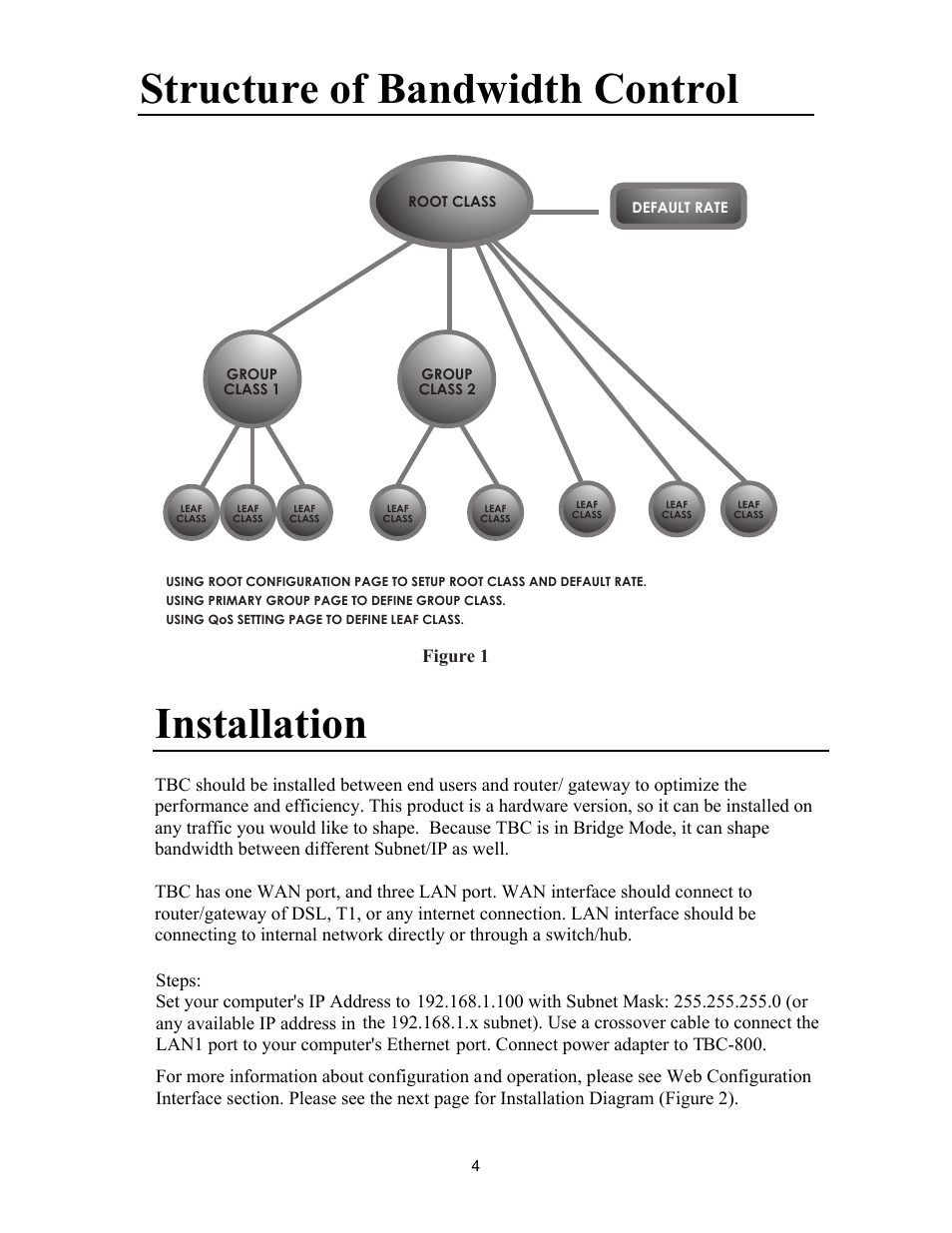 Structure of Bandwidth Control

ROOT CLASS

DEFAULT RATE

GROUP CLASS 1

GROUP CLASS 2

LEAF CLASS

LEAF CLASS

LEAF CLASS

LEAF CLASS

LEAF CLASS

LEAF CLASS

LEAF CLASS

LEAF CLASS

USING ROOT CONFIGURATION PAGE TO SETUP ROOT CLASS AND DEFAULT RATE.
USING PRIMARY GROUP PAGE TO DEFINE GROUP CLASS.
USING QoS SETTING PAGE TO DEFINE LEAF CLASS.

Figure 1

Installation

TBC should be installed between end users and router/ gateway to optimize the performance and efficiency. This product is a hardware version, so it can be installed on any traffic you would like to shape. Because TBC is in Bridge Mode, it can shape bandwidth between different Subnet/IP as well.

TBC has one WAN port, and three LAN port. WAN interface should connect to router/gateway of DSL, T1, or any internet connection. LAN interface should be connecting to internal network directly or through a switch/hub.

Steps:
Set your computer's IP Address to 192.168.1.100 with Subnet Mask: 255.255.255.0 (or any available IP address in the 192.168.1.x subnet). Use a crossover cable to connect the LAN1 port to your computer's Ethernet port. Connect power adapter to TBC-800.

For more information about configuration and operation, please see Web Configuration Interface section. Please see the next page for Installation Diagram (Figure 2).

4